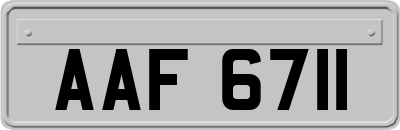 AAF 6711